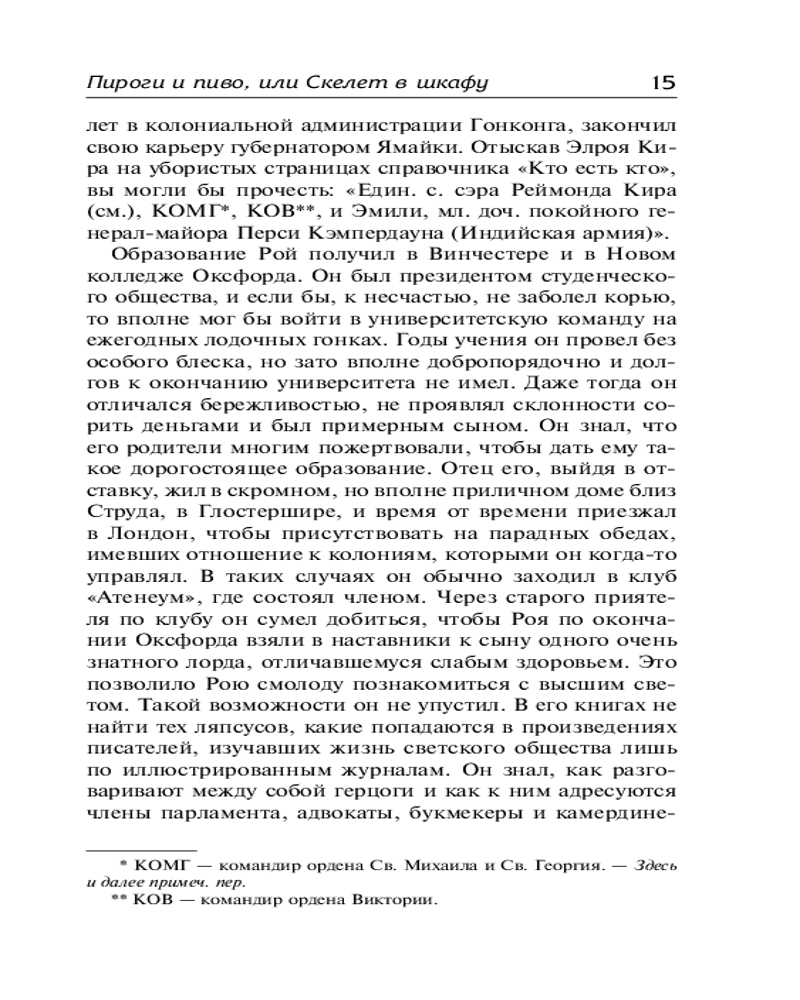 Пироги и пиво, или Скелет в шкафу 15

лет в колониальной администрации Гонконга, закончил свою карьеру губернатором Ямайки. Отыскав Элроя Кира на убористых страницах справочника «Кто есть кто», вы могли бы прочесть: «Един. с. сэра Реймонда Кира (см.), КОМГ*, КОВ**, и Эмили, мл. доч. покойного генерал-майора Перси Кэмпердауна (Индийская армия)».

Образование Рой получил в Винчестере и в Новом колледже Оксфорда. Он был президентом студенческого общества, и если бы, к несчастью, не заболел корью, то вполне мог бы войти в университетскую команду на ежегодных лодочных гонках. Годы учения он провел без особого блеска, но зато вполне добропорядочно и долгов к окончанию университета не имел. Даже тогда он отличался бережливостью, не проявлял склонности сорить деньгами и был примерным сыном. Он знал, что его родители многим пожертвовали, чтобы дать ему такое дорогостоящее образование. Отец его, выйдя в отставку, жил в скромном, но вполне приличном доме близ Струда, в Глостершире, и время от времени приезжал в Лондон, чтобы присутствовать на парадных обедах, имевших отношение к колониям, которыми он когда-то управлял. В таких случаях он обычно заходил в клуб «Атенеум», где состоял членом. Через старого приятеля по клубу он сумел добиться, чтобы Роя по окончании Оксфорда взяли в наставники к сыну одного очень знатного лорда, отличавшемуся слабым здоровьем. Это позволило Рою смолоду познакомиться с высшим светом. Такой возможности он не упустил. В его книгах не найти тех ляпсусов, какие попадаются в произведениях писателей, изучавших жизнь светского общества лишь по иллюстрированным журналам. Он знал, как разговаривают между собой герцоги и как к ним адресуются члены парламента, адвокаты, букмекеры и камердине-

* КОМГ — командир ордена Св. Михаила и Св. Георгия. — Здесь и далее примеч. пер.
** КОВ — командир ордена Виктории.